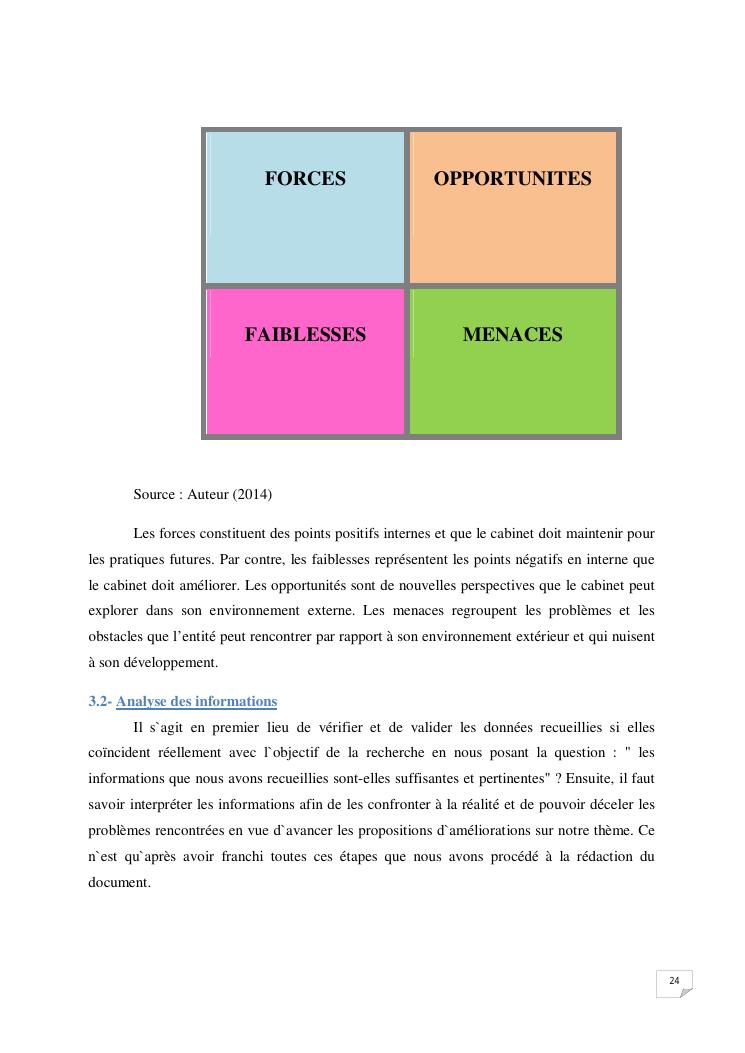 | FORCES | OPPORTUNITES |
|---|---|
| FAIBLESSES | MENACES |

Source : Auteur (2014)

Les forces constituent des points positifs internes et que le cabinet doit maintenir pour les pratiques futures. Par contre, les faiblesses représentent les points négatifs en interne que le cabinet doit améliorer. Les opportunités sont de nouvelles perspectives que le cabinet peut explorer dans son environnement externe. Les menaces regroupent les problèmes et les obstacles que l'entité peut rencontrer par rapport à son environnement extérieur et qui nuisent à son développement.

3.2- Analyse des informations

Il s`agit en premier lieu de vérifier et de valider les données recueillies si elles coïncident réellement avec l`objectif de la recherche en nous posant la question : " les informations que nous avons recueillies sont-elles suffisantes et pertinentes" ? Ensuite, il faut savoir interpréter les informations afin de les confronter à la réalité et de pouvoir déceler les problèmes rencontrées en vue d`avancer les propositions d`améliorations sur notre thème. Ce n`est qu`après avoir franchi toutes ces étapes que nous avons procédé à la rédaction du document.

24